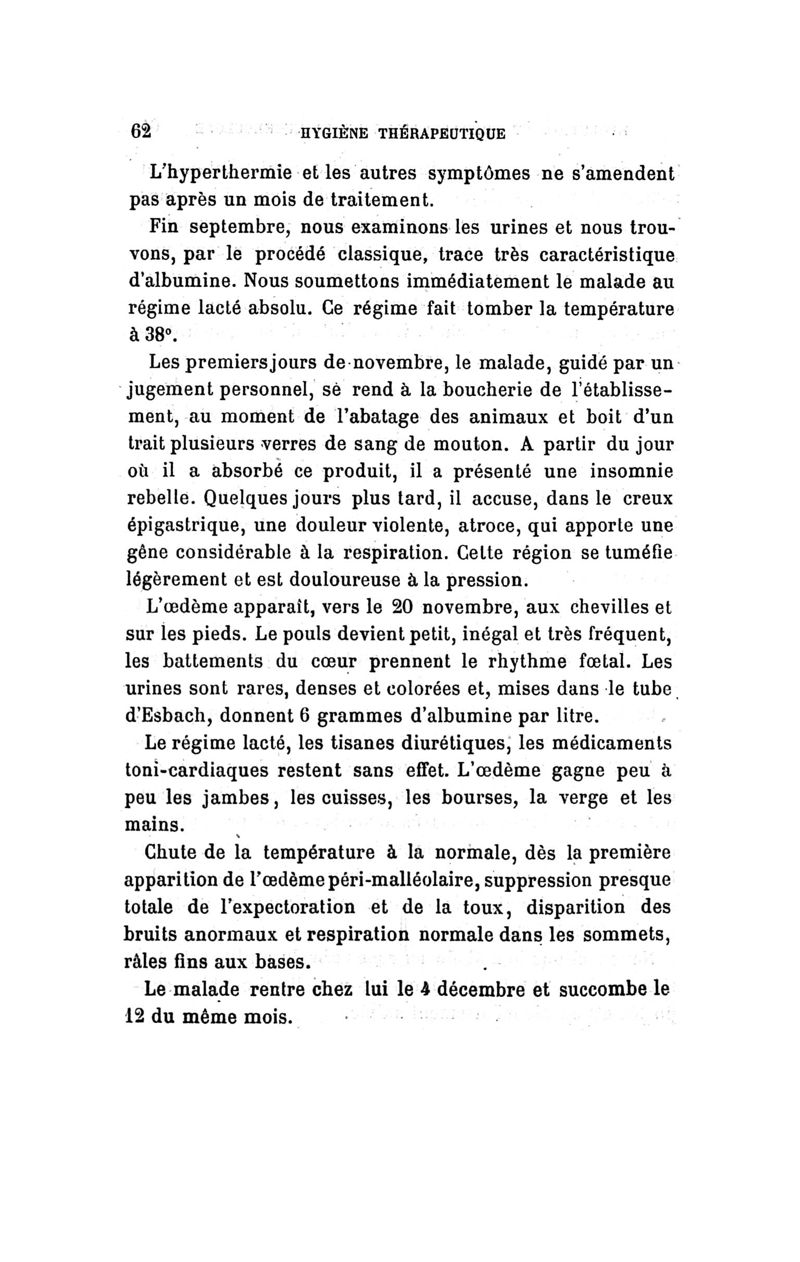 62 HYGIÈNE THÉRAPEUTIQUE

L'hyperthermie et les autres symptômes ne s'amendent pas après un mois de traitement.

Fin septembre, nous examinons les urines et nous trouvons, par le procédé classique, trace très caractéristique d'albumine. Nous soumettons immédiatement le malade au régime lacté absolu. Ce régime fait tomber la température à 38°.

Les premiers jours de novembre, le malade, guidé par un jugement personnel, se rend à la boucherie de l'établissement, au moment de l'abatage des animaux et boit d'un trait plusieurs verres de sang de mouton. A partir du jour où il a absorbé ce produit, il a présenté une insomnie rebelle. Quelques jours plus tard, il accuse, dans le creux épigastrique, une douleur violente, atroce, qui apporte une gêne considérable à la respiration. Cette région se tuméfie légèrement et est douloureuse à la pression.

L'œdème apparaît, vers le 20 novembre, aux chevilles et sur les pieds. Le pouls devient petit, inégal et très fréquent, les battements du cœur prennent le rhythme fœtal. Les urines sont rares, denses et colorées et, mises dans le tube d'Esbach, donnent 6 grammes d'albumine par litre.

Le régime lacté, les tisanes diurétiques, les médicaments toni-cardiaques restent sans effet. L'œdème gagne peu à peu les jambes, les cuisses, les bourses, la verge et les mains.

Chute de la température à la normale, dès la première apparition de l'œdème péri-malléolaire, suppression presque totale de l'expectoration et de la toux, disparition des bruits anormaux et respiration normale dans les sommets, râles fins aux bases.

Le malade rentre chez lui le 4 décembre et succombe le 12 du même mois.